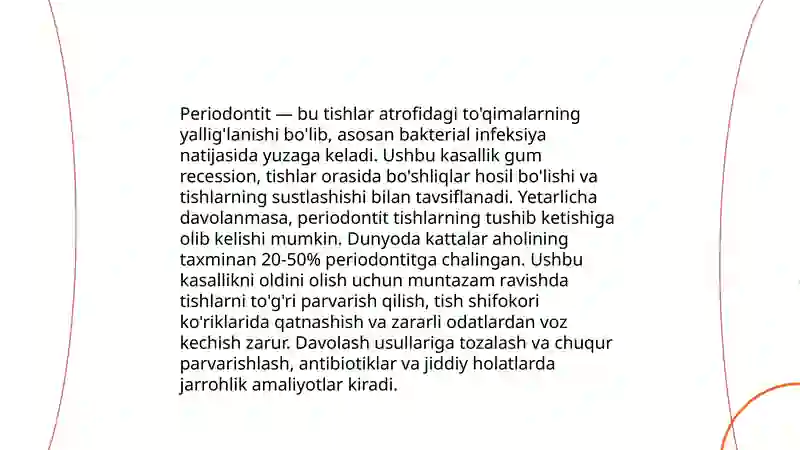 Periodontit — bu tishlar atrofidagi to'qimalarning yallig'lanishi bo'lib, asosan bakterial infeksiya natijasida yuzaga keladi. Ushbu kasallik gum recession, tishlar orasida bo'shliqlar hosil bo'lishi va tishlarning sustlashishi bilan tavsiflanadi. Yetarlicha davolanmasa, periodontit tishlarning tushib ketishiga olib kelishi mumkin. Dunyoda kattalar aholining taxminan 20-50% periodontitga chalingan. Ushbu kasallikni oldini olish uchun muntazam ravishda tishlarni to'g'ri parvarish qilish, tish shifokori ko'riklarida qatnashish va zararli odatlardan voz kechish zarur. Davolash usullariga tozalash va chuqur parvarishlash, antibiotiklar va jiddiy holatlarda jarrohlik amaliyotlar kiradi.